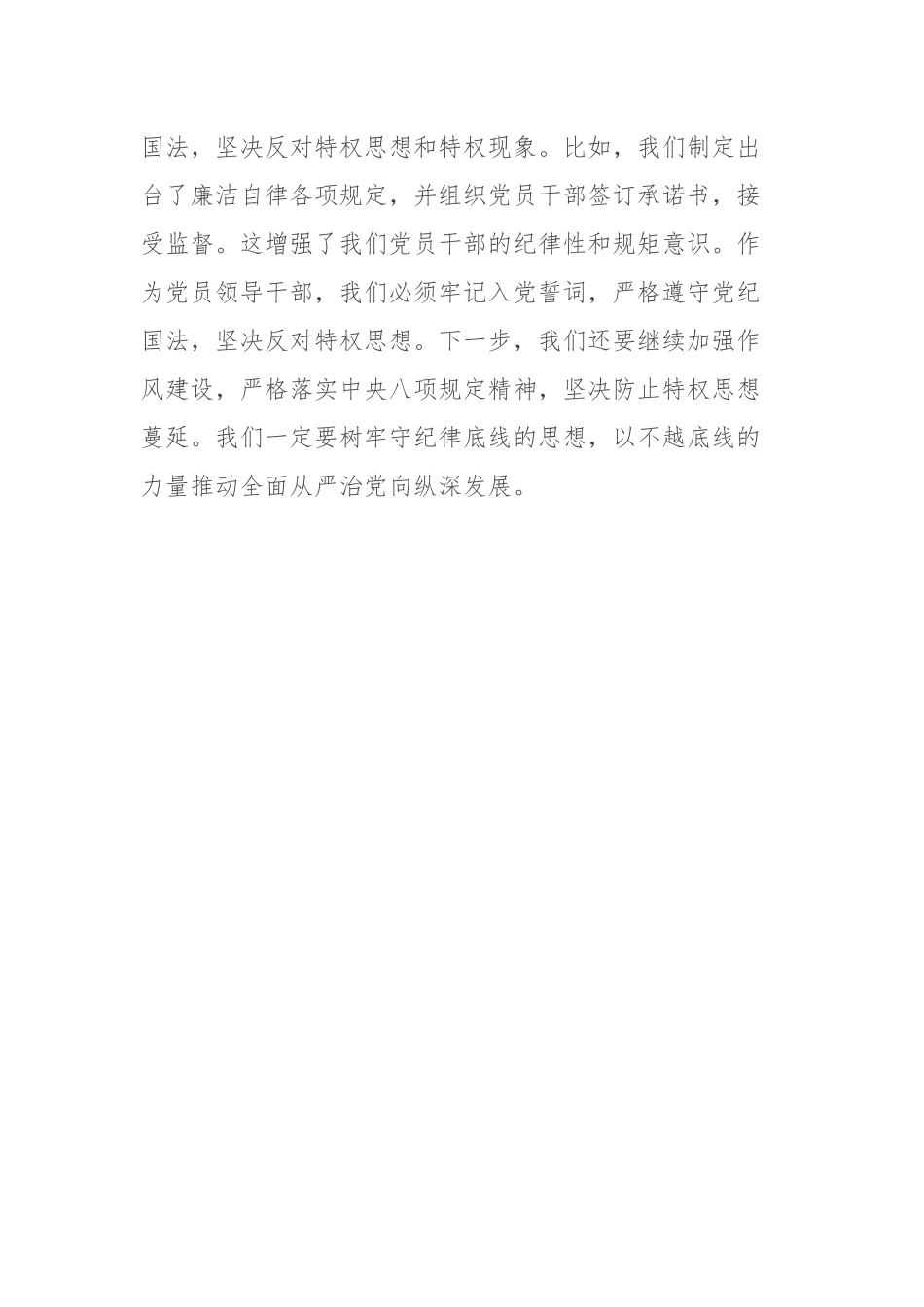 国法，坚决反对特权思想和特权现象。比如，我们制定出台了廉洁自律各项规定，并组织党员干部签订承诺书，接受监督。这增强了我们党员干部的纪律性和规矩意识。作为党员领导干部，我们必须牢记入党誓词，严格遵守党纪国法，坚决反对特权思想。下一步，我们还要继续加强作风建设，严格落实中央八项规定精神，坚决防止特权思想蔓延。我们一定要树牢守纪律底线的思想，以不越底线的力量推动全面从严治党向纵深发展。